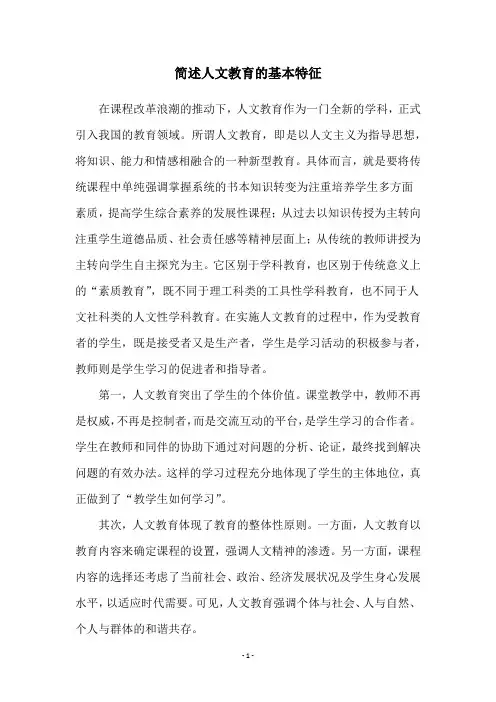 简述人文教育的基本特征

在课程改革浪潮的推动下，人文教育作为一门全新的学科，正式引入我国的教育领域。所谓人文教育，即是以人文主义为指导思想，将知识、能力和情感相融合的一种新型教育。具体而言，就是要将传统课程中单纯强调掌握系统的书本知识转变为注重培养学生多方面素质，提高学生综合素养的发展性课程；从过去以知识传授为主转向注重学生道德品质、社会责任感等精神层面上；从传统的教师讲授为主转向学生自主探究为主。它区别于学科教育，也区别于传统意义上的“素质教育”，既不同于理工科类的工具性学科教育，也不同于人文社科类的人文性学科教育。在实施人文教育的过程中，作为受教育者的学生，既是接受者又是生产者，学生是学习活动的积极参与者，教师则是学生学习的促进者和指导者。

第一，人文教育突出了学生的个体价值。课堂教学中，教师不再是权威，不再是控制者，而是交流互动的平台，是学生学习的合作者。学生在教师和同伴的协助下通过对问题的分析、论证，最终找到解决问题的有效办法。这样的学习过程充分地体现了学生的主体地位，真正做到了“教学生如何学习”。

其次，人文教育体现了教育的整体性原则。一方面，人文教育以教育内容来确定课程的设置，强调人文精神的渗透。另一方面，课程内容的选择还考虑了当前社会、政治、经济发展状况及学生身心发展水平，以适应时代需要。可见，人文教育强调个体与社会、人与自然、个人与群体的和谐共存。

- 1 -